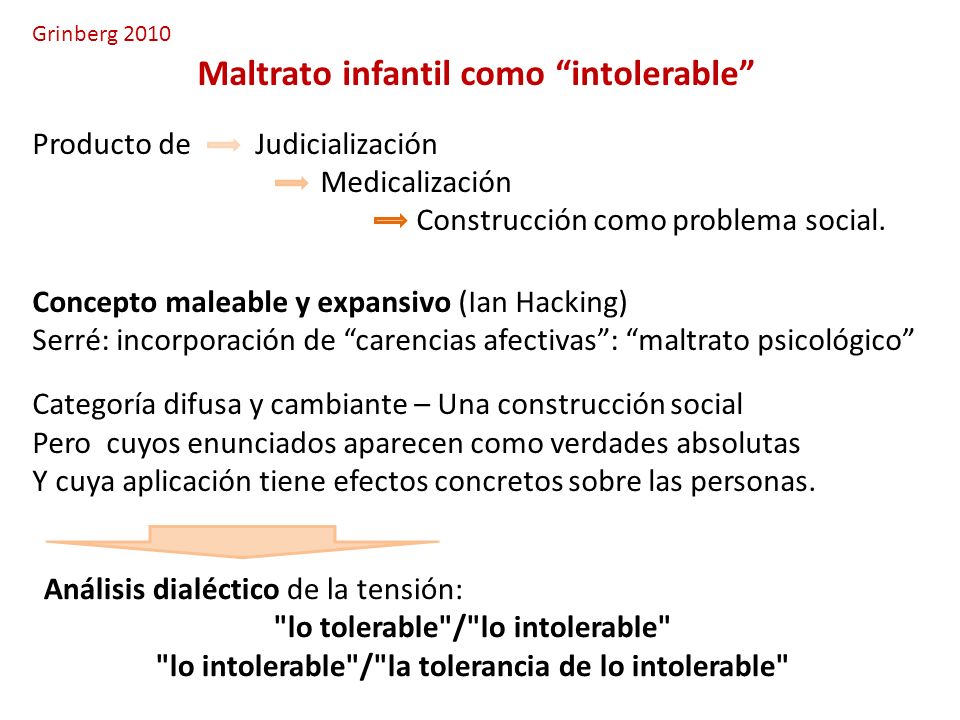 Grinberg 2010

Maltrato infantil como “intolerable”

Producto de Judicialización
Medicalización
Construcción como problema social.

Concepto maleable y expansivo (Ian Hacking)
Serré: incorporación de “carencias afectivas”: “maltrato psicológico”

Categoría difusa y cambiante – Una construcción social
Pero cuyos enunciados aparecen como verdades absolutas
Y cuya aplicación tiene efectos concretos sobre las personas.

Análisis dialéctico de la tensión:
"lo tolerable"/"lo intolerable"
"lo intolerable"/"la tolerancia de lo intolerable"